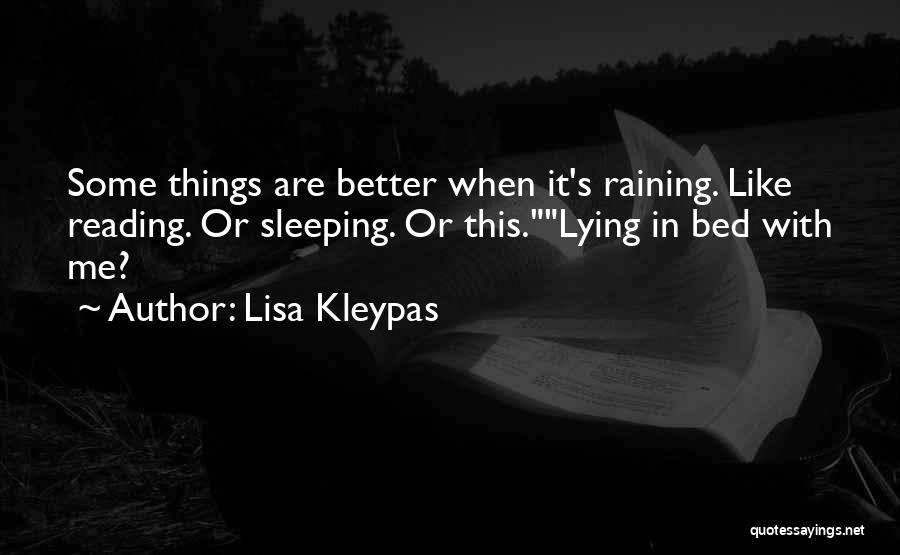 Some things are better when it's raining. Like reading. Or sleeping. Or this.""Lying in bed with me?

~ Author: Lisa Kleypas

quotessayings.net